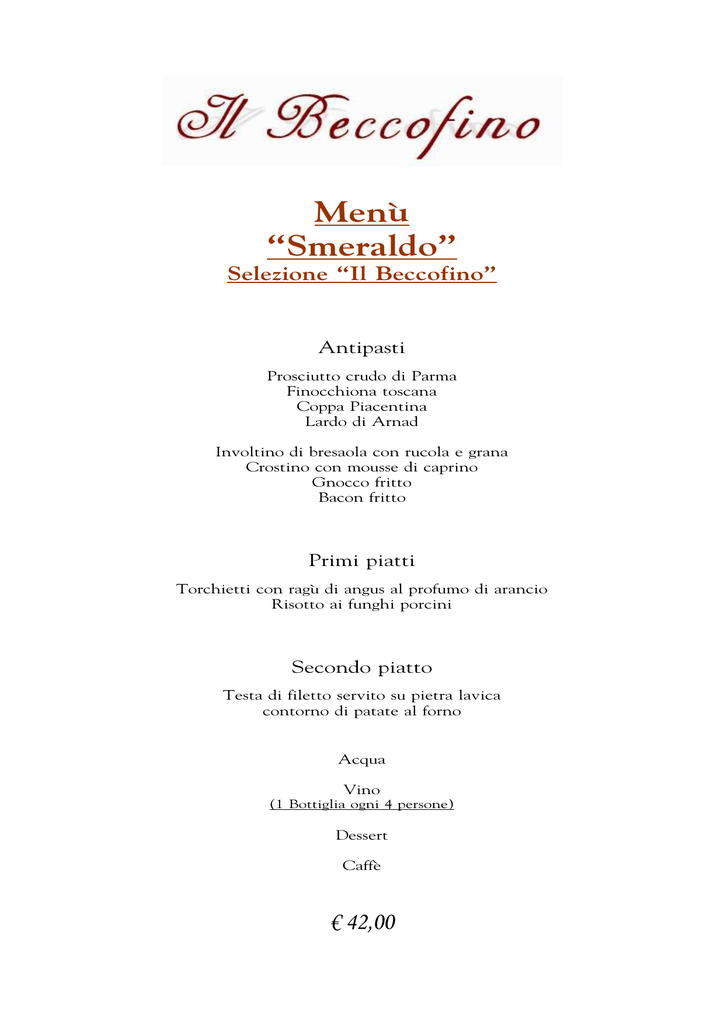 Il Beccofino

Menù
"Smeraldo"
Selezione "Il Beccofino"

Antipasti

Prosciutto crudo di Parma
Finocchiona toscana
Coppa Piacentina
Lardo di Arnad

Involtino di bresaola con rucola e grana
Crostino con mousse di caprino
Gnocco fritto
Bacon fritto

Primi piatti

Torchietti con ragù di angus al profumo di arancio
Risotto ai funghi porcini

Secondo piatto

Testa di filetto servito su pietra lavica
contorno di patate al forno

Acqua

Vino
(1 Bottiglia ogni 4 persone)

Dessert

Caffè

€ 42,00